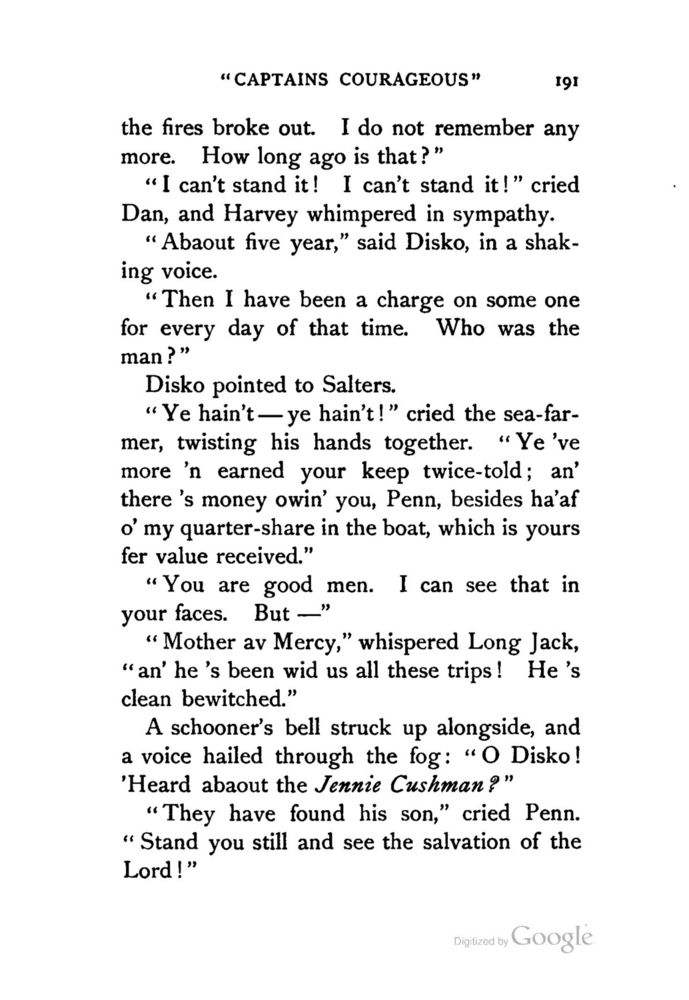 "CAPTAINS COURAGEOUS" 191

the fires broke out. I do not remember any more. How long ago is that?"

"I can't stand it! I can't stand it!" cried Dan, and Harvey whimpered in sympathy.

"Abaout five year," said Disko, in a shaking voice.

"Then I have been a charge on some one for every day of that time. Who was the man?"

Disko pointed to Salters.

"Ye hain't — ye hain't!" cried the sea-farmer, twisting his hands together. "Ye 've more 'n earned your keep twice-told; an' there 's money owin' you, Penn, besides ha'af o' my quarter-share in the boat, which is yours fer value received."

"You are good men. I can see that in your faces. But —"

"Mother av Mercy," whispered Long Jack, "an' he 's been wid us all these trips! He 's clean bewitched."

A schooner's bell struck up alongside, and a voice hailed through the fog: "O Disko! 'Heard abaout the Jennie Cushman?"

"They have found his son," cried Penn. "Stand you still and see the salvation of the Lord!"

Digitized by Google